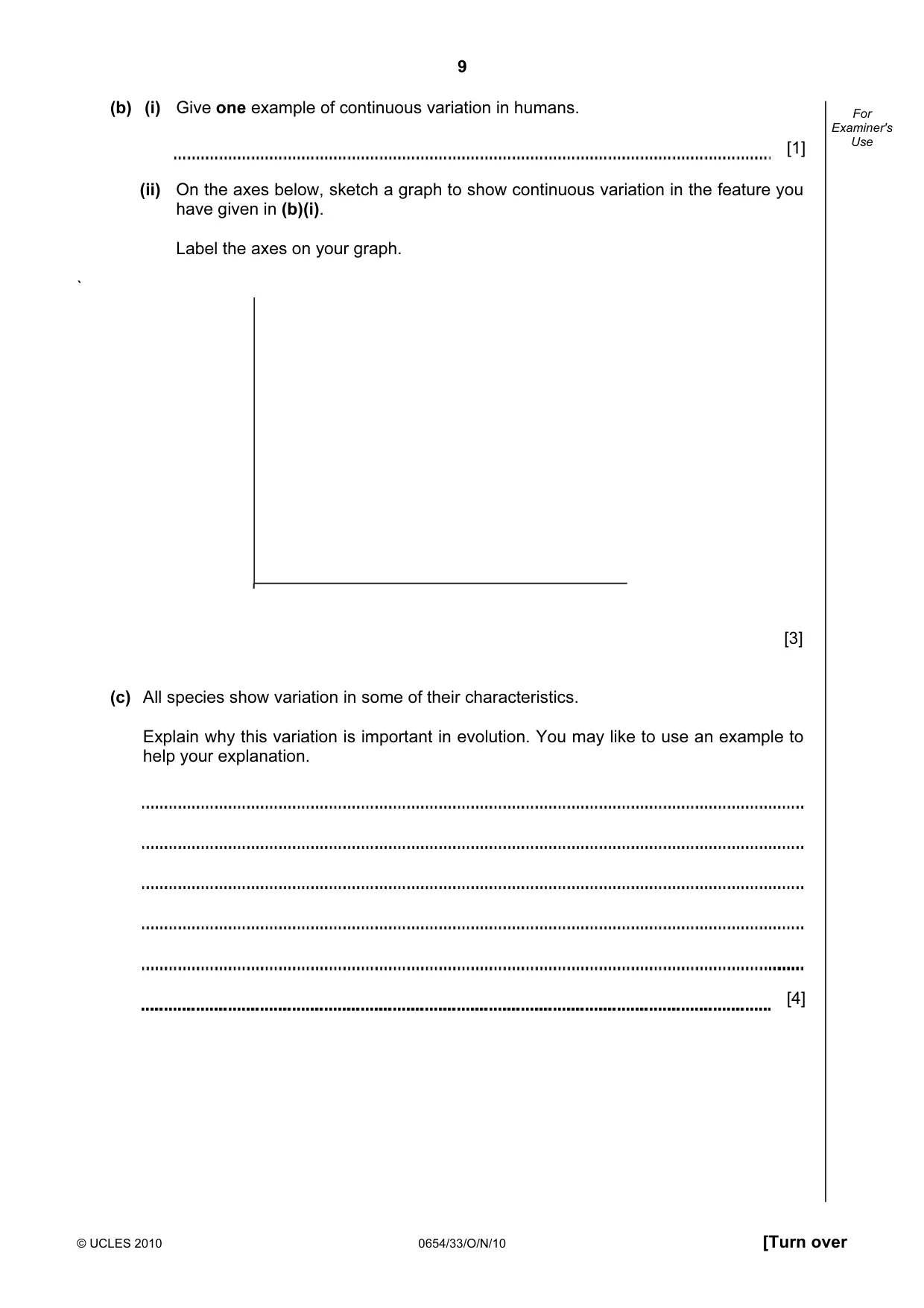 9

For Examiner's Use

(b) (i) Give one example of continuous variation in humans.

____ [1]

(ii) On the axes below, sketch a graph to show continuous variation in the feature you have given in (b)(i).

Label the axes on your graph.

`

[3]

(c) All species show variation in some of their characteristics.

Explain why this variation is important in evolution. You may like to use an example to help your explanation.

____

____

____

____

____

____ [4]

© UCLES 2010 0654/33/O/N/10 [Turn over